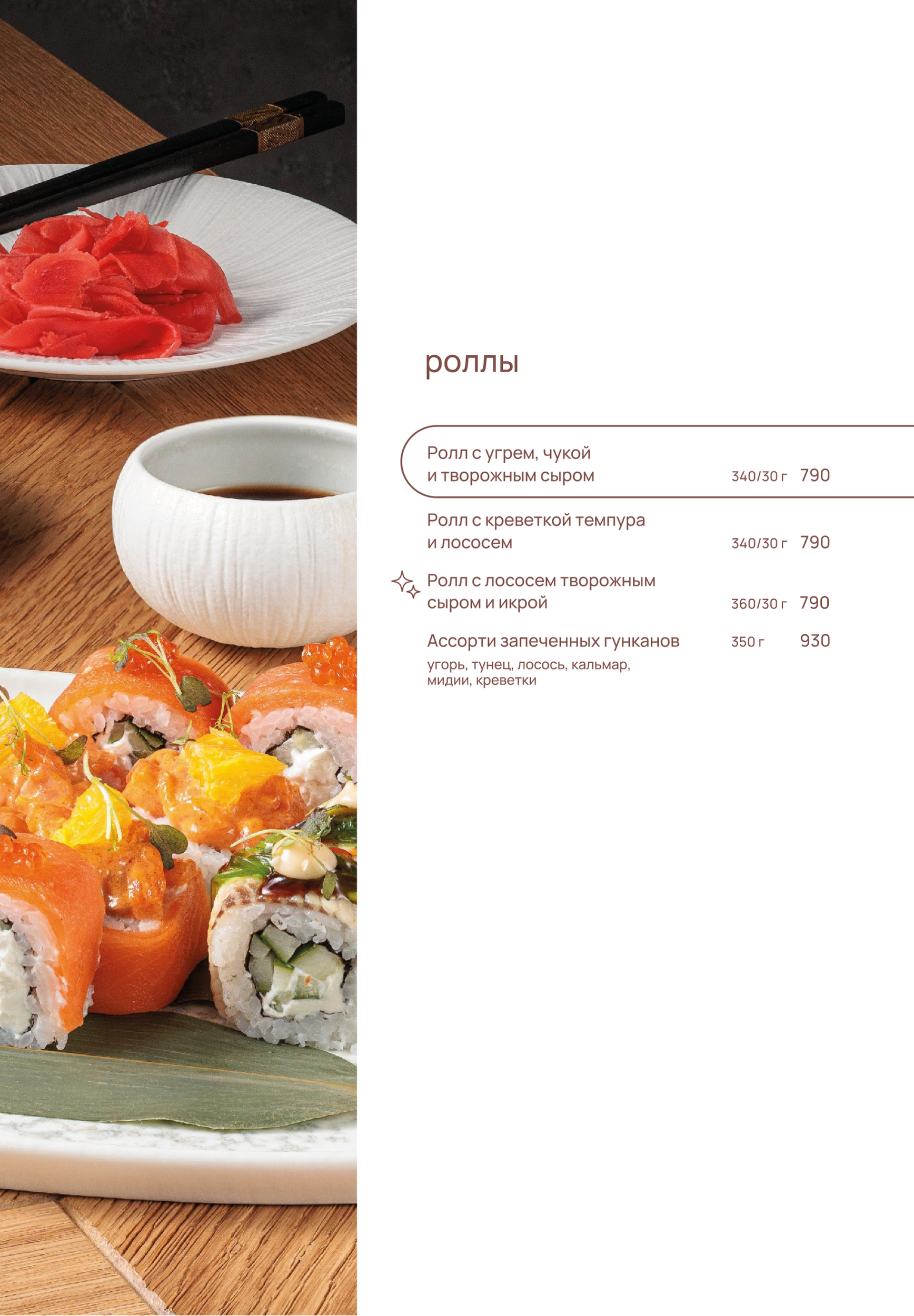 роллы

Ролл с угрем, чукой и творожным сыром 340/30 г 790

Ролл с креветкой темпура и лососем 340/30 г 790

Ролл с лососем творожным сыром и икрой 360/30 г 790

Ассорти запеченных гунканов 350 г 930
угорь, тунец, лосось, кальмар, мидии, креветки